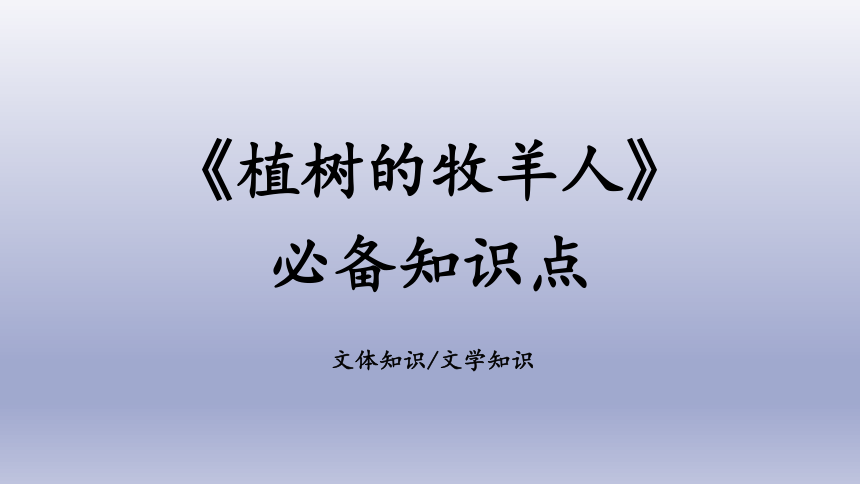 《植树的牧羊人》
必备知识点

文体知识/文学知识